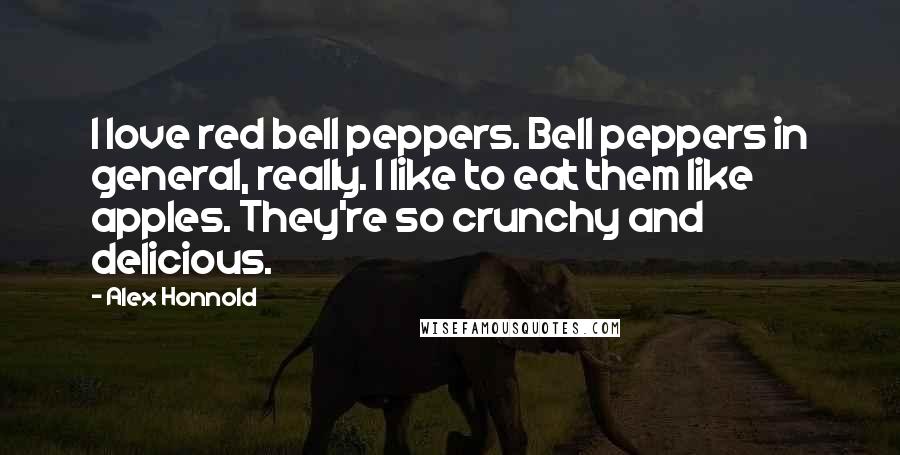 I love red bell peppers. Bell peppers in general, really. I like to eat them like apples. They're so crunchy and delicious.

- Alex Honnold

WISEFAMOUSQUOTES.COM